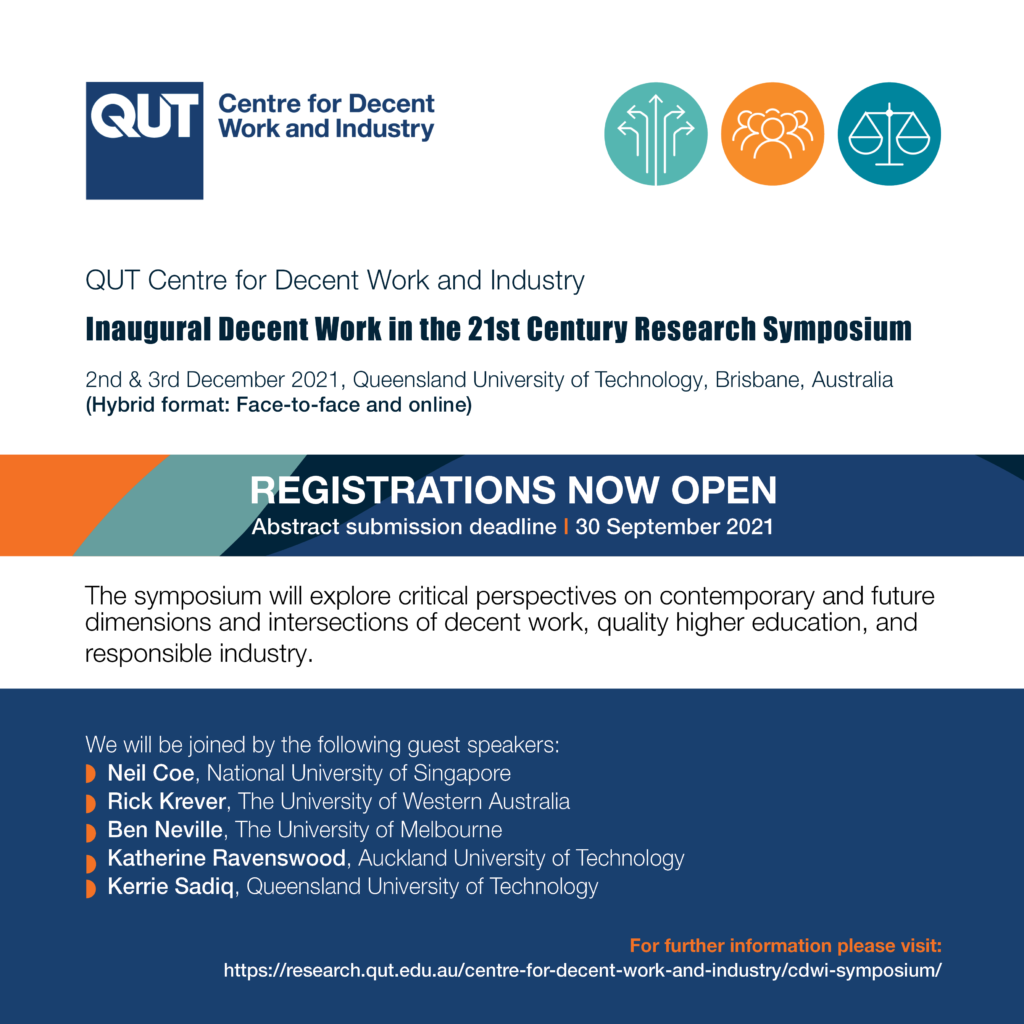 QUT Centre for Decent Work and Industry

QUT Centre for Decent Work and Industry

Inaugural Decent Work in the 21st Century Research Symposium

2nd & 3rd December 2021, Queensland University of Technology, Brisbane, Australia
(Hybrid format: Face-to-face and online)

REGISTRATIONS NOW OPEN
Abstract submission deadline | 30 September 2021

The symposium will explore critical perspectives on contemporary and future dimensions and intersections of decent work, quality higher education, and responsible industry.

We will be joined by the following guest speakers:
Neil Coe, National University of Singapore
Rick Krever, The University of Western Australia
Ben Neville, The University of Melbourne
Katherine Ravenswood, Auckland University of Technology
Kerrie Sadiq, Queensland University of Technology

For further information please visit:
https://research.qut.edu.au/centre-for-decent-work-and-industry/cdwi-symposium/